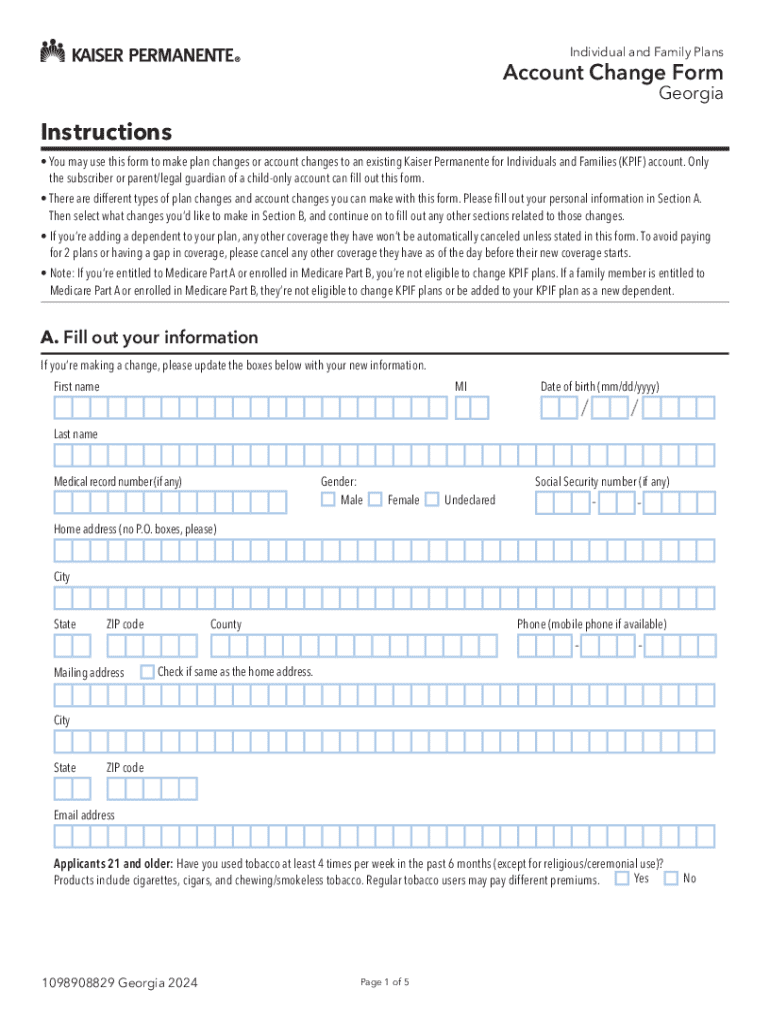 KAISER PERMANENTE®

Individual and Family Plans

Account Change Form

Georgia

Instructions

• You may use this form to make plan changes or account changes to an existing Kaiser Permanente for Individuals and Families (KPIF) account. Only the subscriber or parent/legal guardian of a child-only account can fill out this form.

• There are different types of plan changes and account changes you can make with this form. Please fill out your personal information in Section A. Then select what changes you'd like to make in Section B, and continue on to fill out any other sections related to those changes.

• If you're adding a dependent to your plan, any other coverage they have won't be automatically canceled unless stated in this form. To avoid paying for 2 plans or having a gap in coverage, please cancel any other coverage they have as of the day before their new coverage starts.

• Note: If you're entitled to Medicare Part A or enrolled in Medicare Part B, you're not eligible to change KPIF plans. If a family member is entitled to Medicare Part A or enrolled in Medicare Part B, they're not eligible to change KPIF plans or be added to your KPIF plan as a new dependent.

A. Fill out your information

If you're making a change, please update the boxes below with your new information.

First name

MI

Date of birth (mm/dd/yyyy)

/ /

Last name

Medical record number (if any)

Gender:

Male Female Undeclared

Social Security number (if any)

- -

Home address (no P.O. boxes, please)

City

State ZIP code County

Phone (mobile phone if available)

- -

Mailing address Check if same as the home address.

City

State ZIP code

Email address

Applicants 21 and older: Have you used tobacco at least 4 times per week in the past 6 months (except for religious/ceremonial use)? Products include cigarettes, cigars, and chewing/smokeless tobacco. Regular tobacco users may pay different premiums. Yes No

1098908829 Georgia 2024

Page 1 of 5